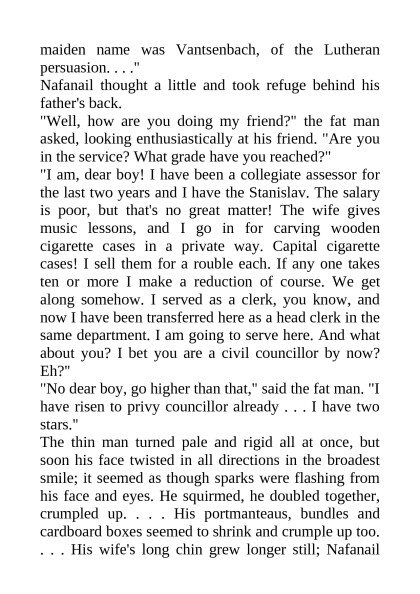 maiden name was Vantsenbach, of the Lutheran persuasion. . . ."
Nafanail thought a little and took refuge behind his father's back.
"Well, how are you doing my friend?" the fat man asked, looking enthusiastically at his friend. "Are you in the service? What grade have you reached?"
"I am, dear boy! I have been a collegiate assessor for the last two years and I have the Stanislav. The salary is poor, but that's no great matter! The wife gives music lessons, and I go in for carving wooden cigarette cases in a private way. Capital cigarette cases! I sell them for a rouble each. If any one takes ten or more I make a reduction of course. We get along somehow. I served as a clerk, you know, and now I have been transferred here as a head clerk in the same department. I am going to serve here. And what about you? I bet you are a civil councillor by now? Eh?"
"No dear boy, go higher than that," said the fat man. "I have risen to privy councillor already . . . I have two stars."
The thin man turned pale and rigid all at once, but soon his face twisted in all directions in the broadest smile; it seemed as though sparks were flashing from his face and eyes. He squirmed, he doubled together, crumpled up. . . . His portmanteaus, bundles and cardboard boxes seemed to shrink and crumple up too. . . . His wife's long chin grew longer still; Nafanail